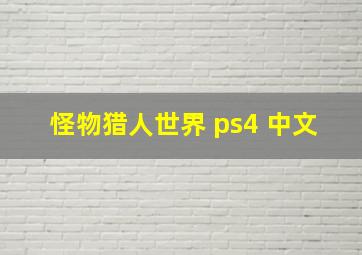 怪物猎人世界 ps4 中文